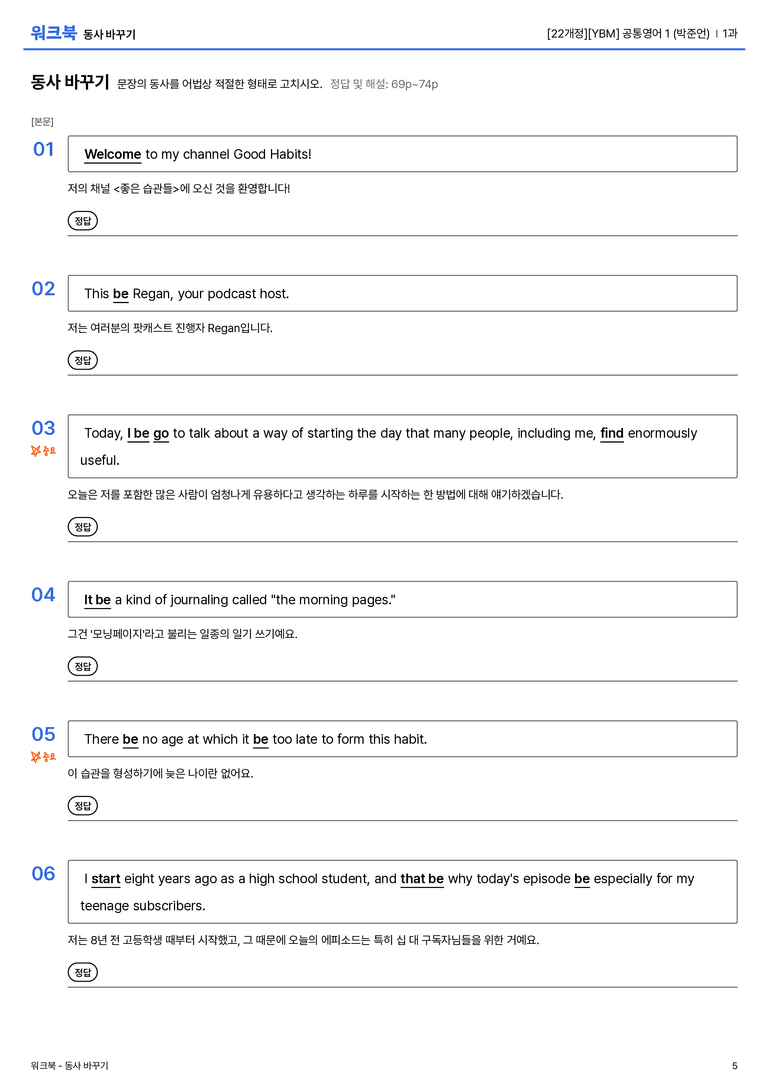 워크북 동사 바꾸기

[22개정][YBM] 공통영어 1 (박준언) | 1과

동사 바꾸기 문장의 동사를 어법상 적절한 형태로 고치시오. 정답 및 해설: 69p~74p

[본문]

01

Welcome to my channel Good Habits!

저의 채널 <좋은 습관들>에 오신 것을 환영합니다!

정답

02

This be Regan, your podcast host.

저는 여러분의 팟캐스트 진행자 Regan입니다.

정답

03
중요

Today, I be go to talk about a way of starting the day that many people, including me, find enormously useful.

오늘은 저를 포함한 많은 사람이 엄청나게 유용하다고 생각하는 하루를 시작하는 한 방법에 대해 얘기하겠습니다.

정답

04

It be a kind of journaling called "the morning pages."

그건 '모닝페이지'라고 불리는 일종의 일기 쓰기예요.

정답

05
중요

There be no age at which it be too late to form this habit.

이 습관을 형성하기에 늦은 나이란 없어요.

정답

06

I start eight years ago as a high school student, and that be why today's episode be especially for my teenage subscribers.

저는 8년 전 고등학생 때부터 시작했고, 그 때문에 오늘의 에피소드는 특히 십 대 구독자님들을 위한 거예요.

정답

워크북 - 동사 바꾸기

5